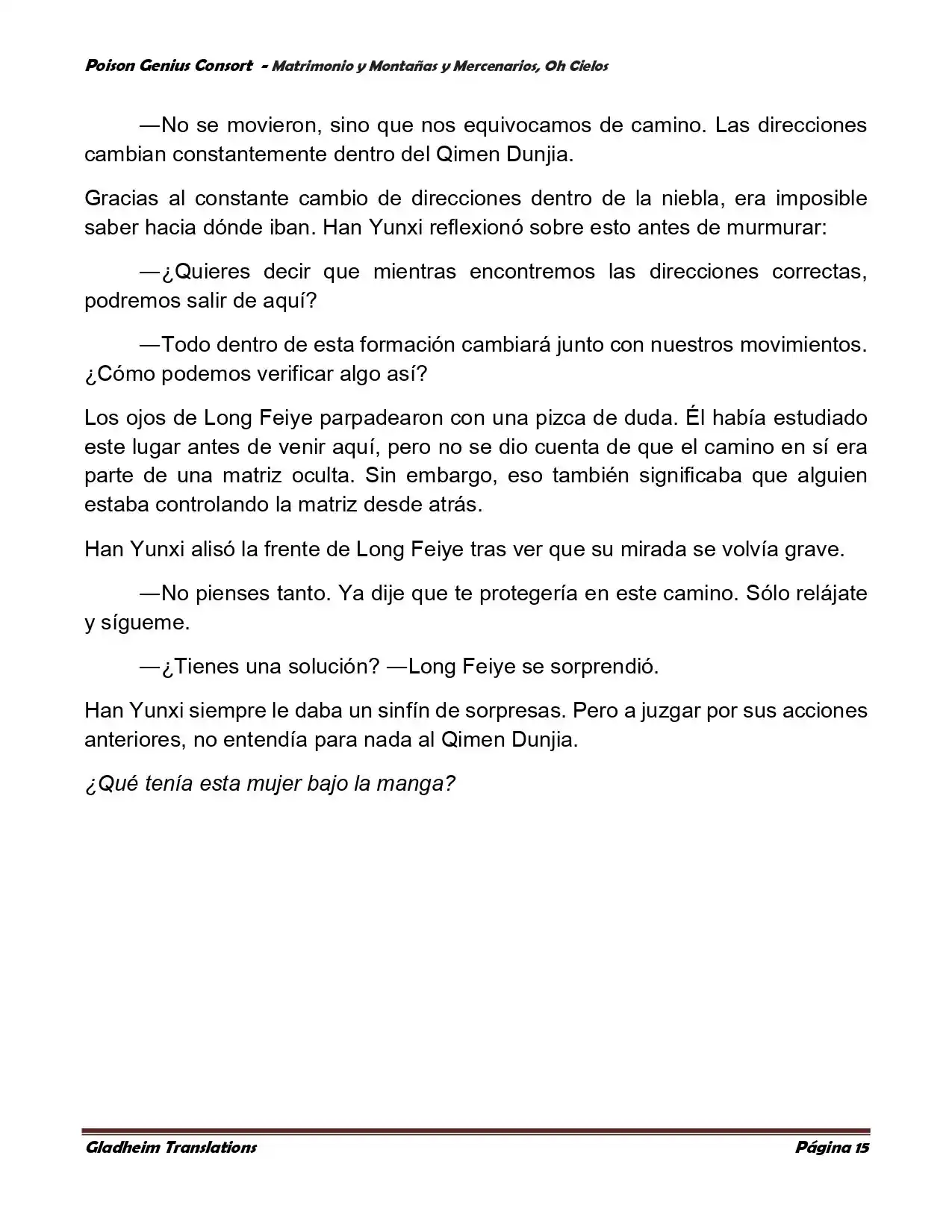 Poison Genius Consort - Matrimonio y Montañas y Mercenarios, Oh Cielos

—No se movieron, sino que nos equivocamos de camino. Las direcciones cambian constantemente dentro del Qimen Dunjia.

Gracias al constante cambio de direcciones dentro de la niebla, era imposible saber hacia dónde iban. Han Yunxi reflexionó sobre esto antes de murmurar:

—¿Quieres decir que mientras encontremos las direcciones correctas, podremos salir de aquí?

—Todo dentro de esta formación cambiará junto con nuestros movimientos. ¿Cómo podemos verificar algo así?

Los ojos de Long Feiye parpadearon con una pizca de duda. Él había estudiado este lugar antes de venir aquí, pero no se dio cuenta de que el camino en sí era parte de una matriz oculta. Sin embargo, eso también significaba que alguien estaba controlando la matriz desde atrás.

Han Yunxi alisó la frente de Long Feiye tras ver que su mirada se volvía grave.

—No pienses tanto. Ya dije que te protegería en este camino. Sólo relájate y sígueme.

—¿Tienes una solución? —Long Feiye se sorprendió.

Han Yunxi siempre le daba un sinfín de sorpresas. Pero a juzgar por sus acciones anteriores, no entendía para nada al Qimen Dunjia.

¿Qué tenía esta mujer bajo la manga?

Gladheim Translations

Página 15